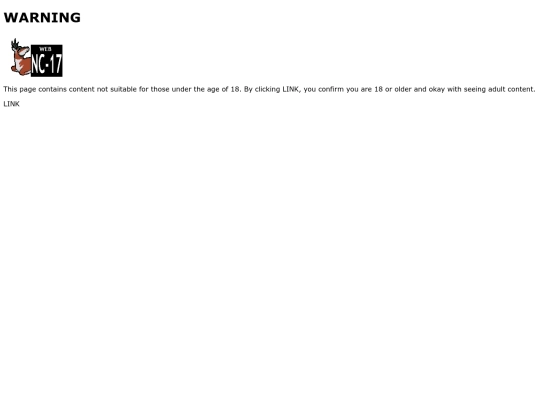 WARNING

WEB NC-17

This page contains content not suitable for those under the age of 18. By clicking LINK, you confirm you are 18 or older and okay with seeing adult content.

LINK